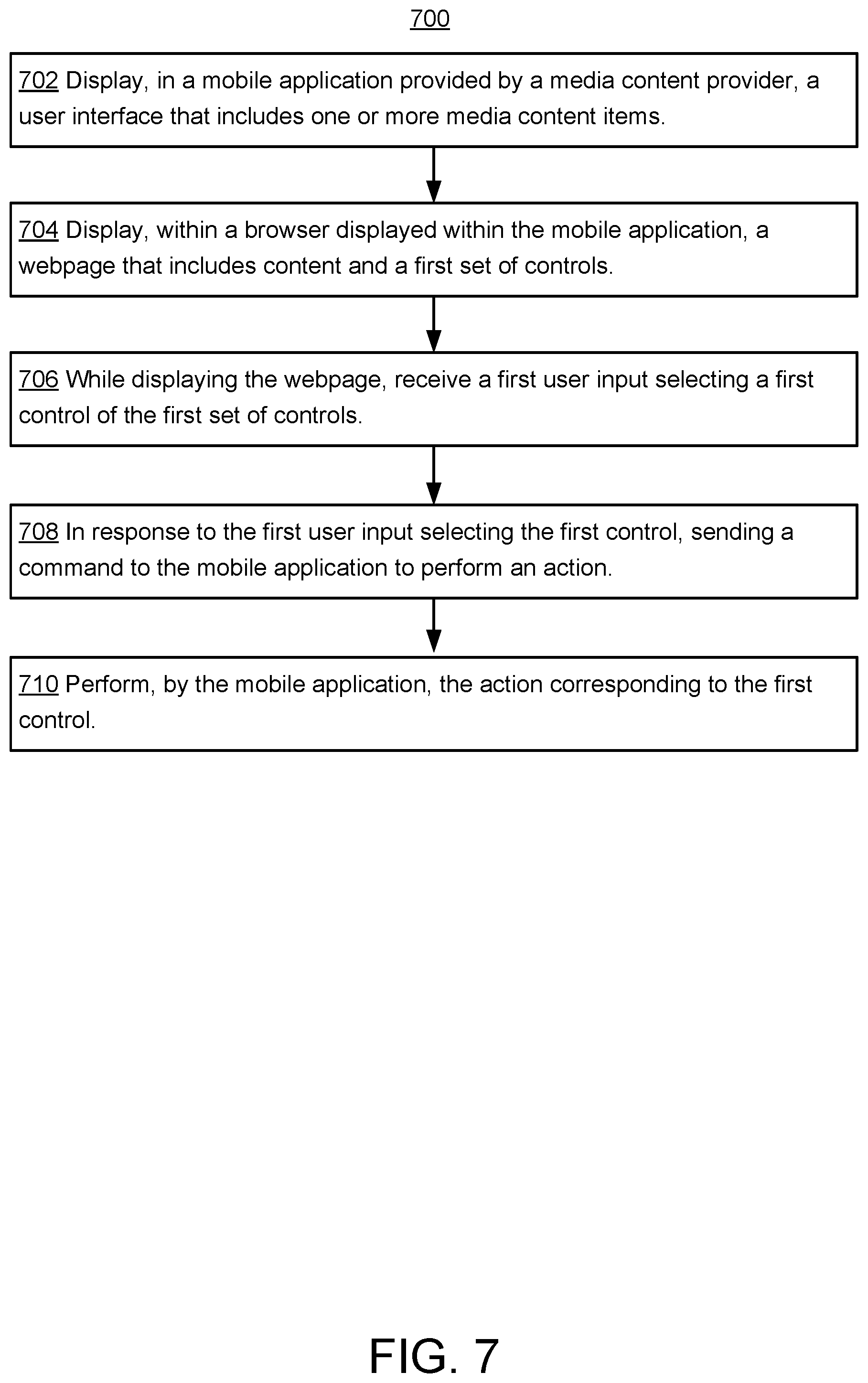 700

702 Display, in a mobile application provided by a media content provider, a user interface that includes one or more media content items.

704 Display, within a browser displayed within the mobile application, a webpage that includes content and a first set of controls.

706 While displaying the webpage, receive a first user input selecting a first control of the first set of controls.

708 In response to the first user input selecting the first control, sending a command to the mobile application to perform an action.

710 Perform, by the mobile application, the action corresponding to the first control.

FIG. 7